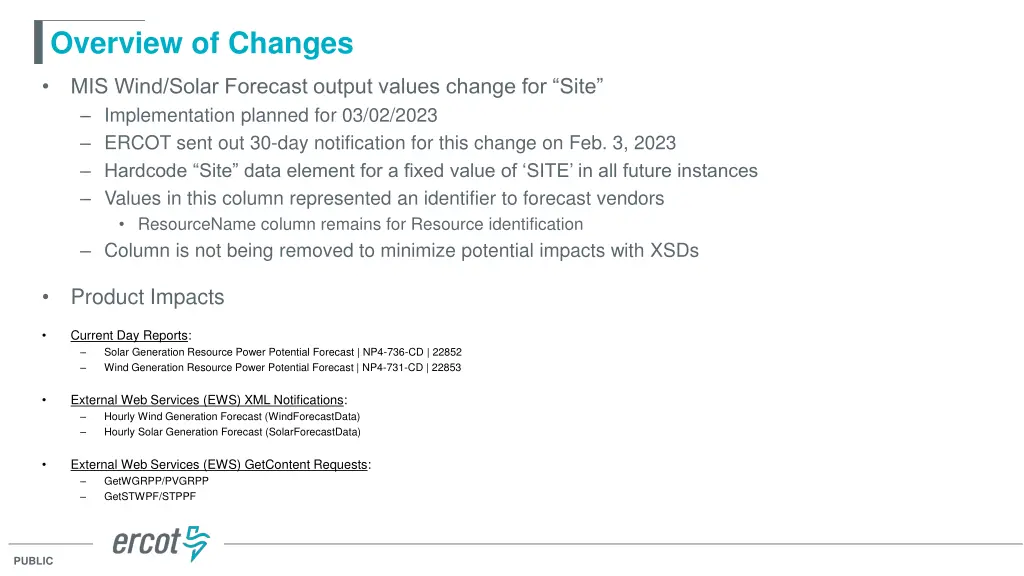 Overview of Changes

• MIS Wind/Solar Forecast output values change for “Site”
– Implementation planned for 03/02/2023
– ERCOT sent out 30-day notification for this change on Feb. 3, 2023
– Hardcode “Site” data element for a fixed value of ‘SITE’ in all future instances
– Values in this column represented an identifier to forecast vendors
• ResourceName column remains for Resource identification
– Column is not being removed to minimize potential impacts with XSDs

• Product Impacts

• Current Day Reports:
– Solar Generation Resource Power Potential Forecast | NP4-736-CD | 22852
– Wind Generation Resource Power Potential Forecast | NP4-731-CD | 22853

• External Web Services (EWS) XML Notifications:
– Hourly Wind Generation Forecast (WindForecastData)
– Hourly Solar Generation Forecast (SolarForecastData)

• External Web Services (EWS) GetContent Requests:
– GetWGRPP/PVGRPP
– GetSTWPF/STPPF

ercot

PUBLIC